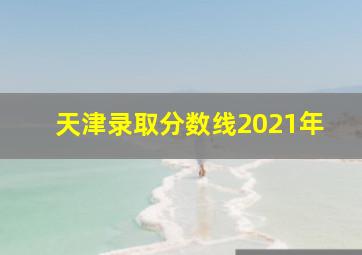 天津录取分数线2021年